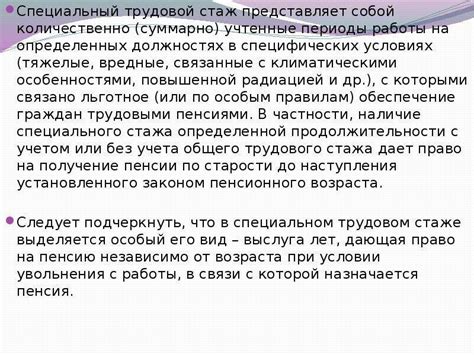 Специальный трудовой стаж представляет собой количественно (суммарно) учтенные периоды работы на определенных должностях в специфических условиях (тяжелые, вредные, связанные с климатическими особенностями, повышенной радиацией и др.), с которыми связано льготное (или по особым правилам) обеспечение граждан трудовыми пенсиями. В частности, наличие специального стажа определенной продолжительности с учетом или без учета общего трудового стажа дает право на получение пенсии по старости до наступления установленного законом пенсионного возраста.

Следует подчеркнуть, что в специальном трудовом стаже выделяется особый его вид – выслуга лет, дающая право на пенсию независимо от возраста при условии увольнения с работы, в связи с которой назначается пенсия.